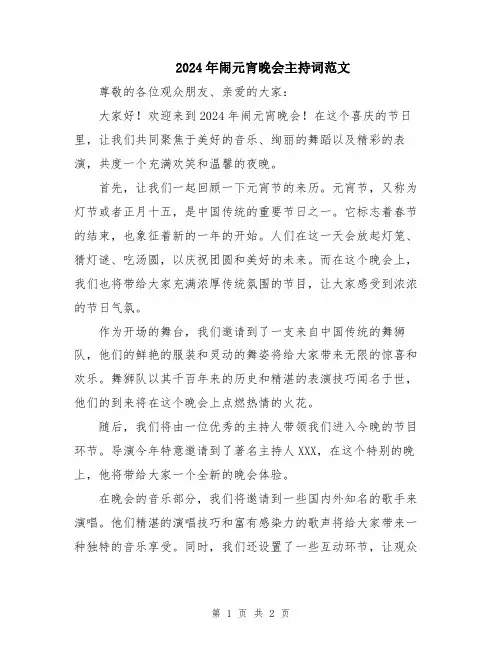 2024年闹元宵晚会主持词范文

尊敬的各位观众朋友、亲爱的大家：

大家好！欢迎来到2024年闹元宵晚会！在这个喜庆的节日里，让我们共同聚焦于美好的音乐、绚丽的舞蹈以及精彩的表演，共度一个充满欢笑和温馨的夜晚。

首先，让我们一起回顾一下元宵节的来历。元宵节，又称为灯节或者正月十五，是中国传统的重要节日之一。它标志着春节的结束，也象征着新的一年的开始。人们在这一天会放起灯笼、猜灯谜、吃汤圆，以庆祝团圆和美好的未来。而在这个晚会上，我们也将带给大家充满浓厚传统氛围的节目，让大家感受到浓浓的节日气氛。

作为开场的舞台，我们邀请到了一支来自中国传统的舞狮队，他们的鲜艳的服装和灵动的舞姿将给大家带来无限的惊喜和欢乐。舞狮队以其千百年来的历史和精湛的表演技巧闻名于世，他们的到来将在这个晚会上点燃热情的火花。

随后，我们将由一位优秀的主持人带领我们进入今晚的节目环节。导演今年特意邀请到了著名主持人XXX，在这个特别的晚上，他将带给大家一个全新的晚会体验。

在晚会的音乐部分，我们将邀请到一些国内外知名的歌手来演唱。他们精湛的演唱技巧和富有感染力的歌声将给大家带来一种独特的音乐享受。同时，我们还设置了一些互动环节，让观众

第 1 页 共 2 页